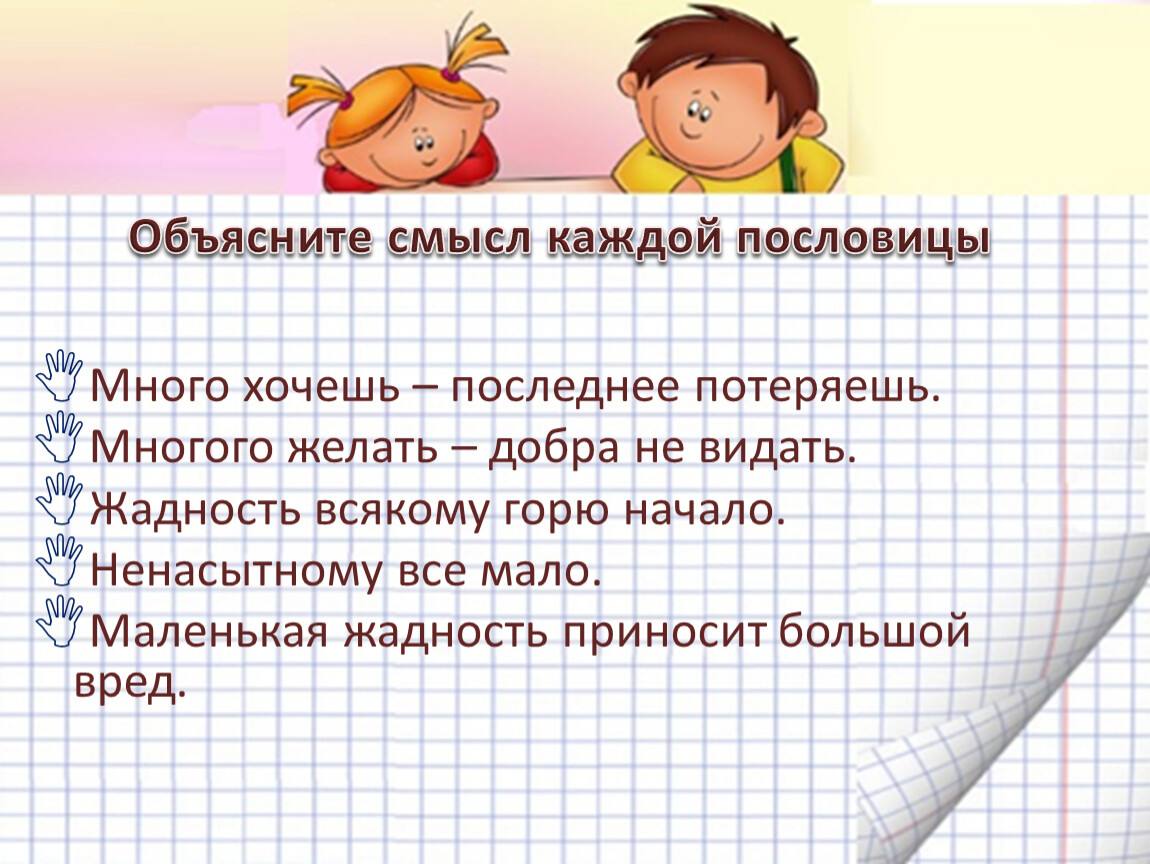 Объясните смысл каждой пословицы

Много хочешь – последнее потеряешь.
Многого желать – добра не видать.
Жадность всякому горю начало.
Ненасытному все мало.
Маленькая жадность приносит большой вред.